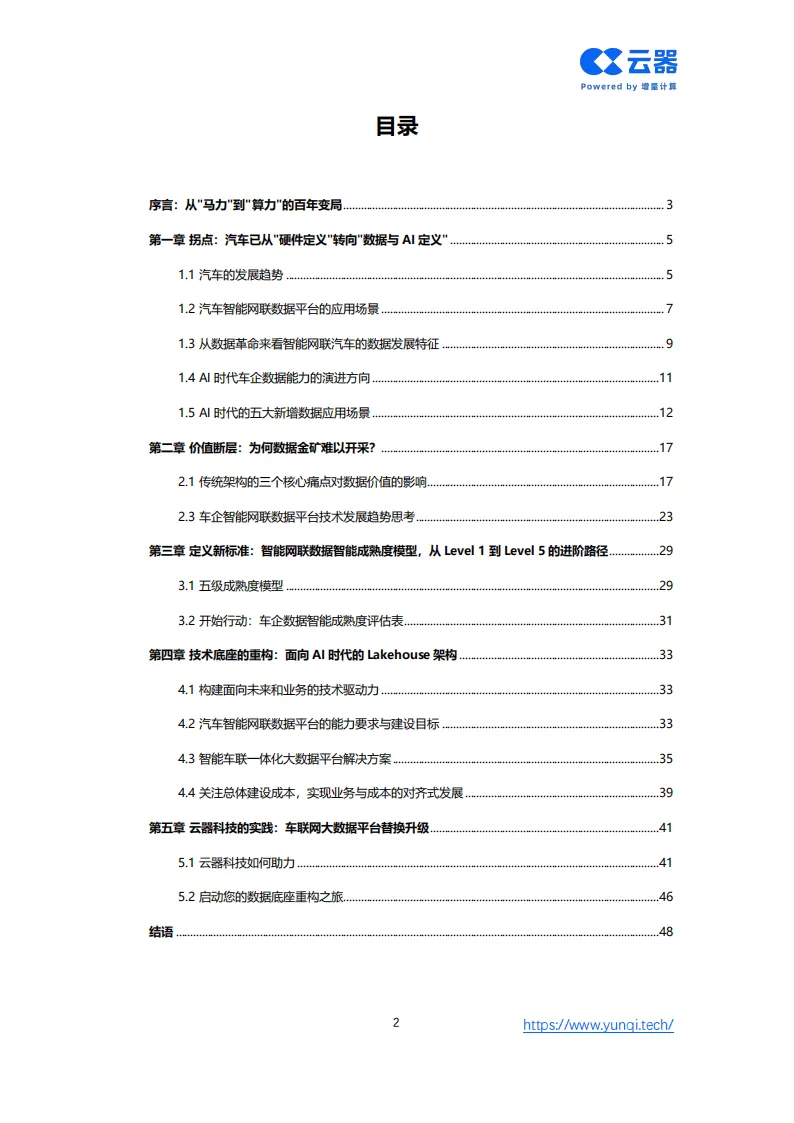 云器
Powered by 增量计算

目录

序言：从"马力"到"算力"的百年变局 ........ 3

第一章 拐点：汽车已从"硬件定义"转向"数据与 AI 定义" ........ 5

1.1 汽车的发展趋势 ........ 5

1.2 汽车智能网联数据平台的应用场景 ........ 7

1.3 从数据革命来看智能网联汽车的数据发展特征 ........ 9

1.4 AI 时代车企数据能力的演进方向 ........ 11

1.5 AI 时代的五大新增数据应用场景 ........ 12

第二章 价值断层：为何数据金矿难以开采？ ........ 17

2.1 传统架构的三个核心痛点对数据价值的影响 ........ 17

2.3 车企智能网联数据平台技术发展趋势思考 ........ 23

第三章 定义新标准：智能网联数据智能成熟度模型，从 Level 1 到 Level 5 的进阶路径 ........ 29

3.1 五级成熟度模型 ........ 29

3.2 开始行动：车企数据智能成熟度评估表 ........ 31

第四章 技术底座的重构：面向 AI 时代的 Lakehouse 架构 ........ 33

4.1 构建面向未来和业务的技术驱动力 ........ 33

4.2 汽车智能网联数据平台的能力要求与建设目标 ........ 33

4.3 智能车联一体化大数据平台解决方案 ........ 35

4.4 关注总体建设成本，实现业务与成本的对齐式发展 ........ 39

第五章 云器科技的实践：车联网大数据平台替换升级 ........ 41

5.1 云器科技如何助力 ........ 41

5.2 启动您的数据底座重构之旅 ........ 46

结语 ........ 48

2

https://www.yunqi.tech/